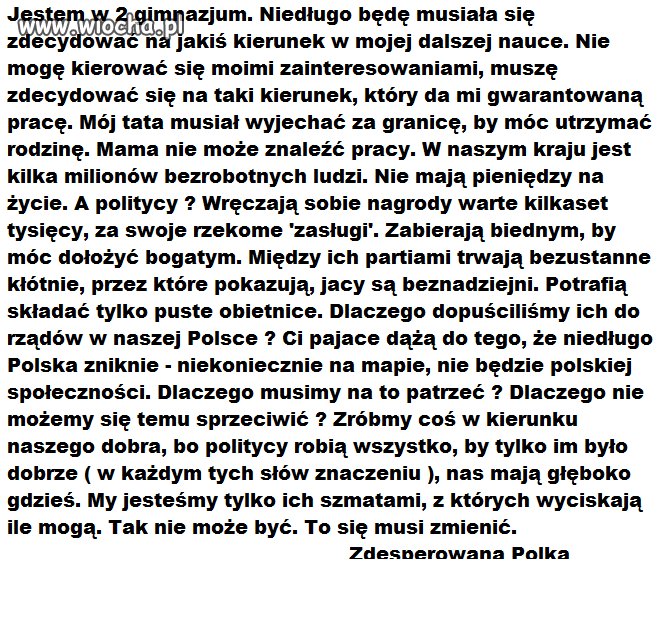 www.wiocha.pl

Jestem w 2 gimnazjum. Niedługo będę musiała się zdecydować na jakiś kierunek w mojej dalszej nauce. Nie mogę kierować się moimi zainteresowaniami, muszę zdecydować się na taki kierunek, który da mi gwarantowaną pracę. Mój tata musiał wyjechać za granicę, by móc utrzymać rodzinę. Mama nie może znaleźć pracy. W naszym kraju jest kilka milionów bezrobotnych ludzi. Nie mają pieniędzy na życie. A politycy ? Wręczają sobie nagrody warte kilkaset tysięcy, za swoje rzekome 'zasługi'. Zabierają biednym, by móc dołożyć bogatym. Między ich partiami trwają bezustanne kłótnie, przez które pokazują, jacy są beznadziejni. Potrafią składać tylko puste obietnice. Dlaczego dopuściliśmy ich do rządów w naszej Polsce ? Ci pajace dążą do tego, że niedługo Polska zniknie - niekoniecznie na mapie, nie będzie polskiej społeczności. Dlaczego musimy na to patrzeć ? Dlaczego nie możemy się temu sprzeciwić ? Zróbmy coś w kierunku naszego dobra, bo politycy robią wszystko, by tylko im było dobrze ( w każdym tych słów znaczeniu ), nas mają głęboko gdzieś. My jesteśmy tylko ich szmatami, z których wyciskają ile mogą. Tak nie może być. To się musi zmienić.

Zdesperowana Polka